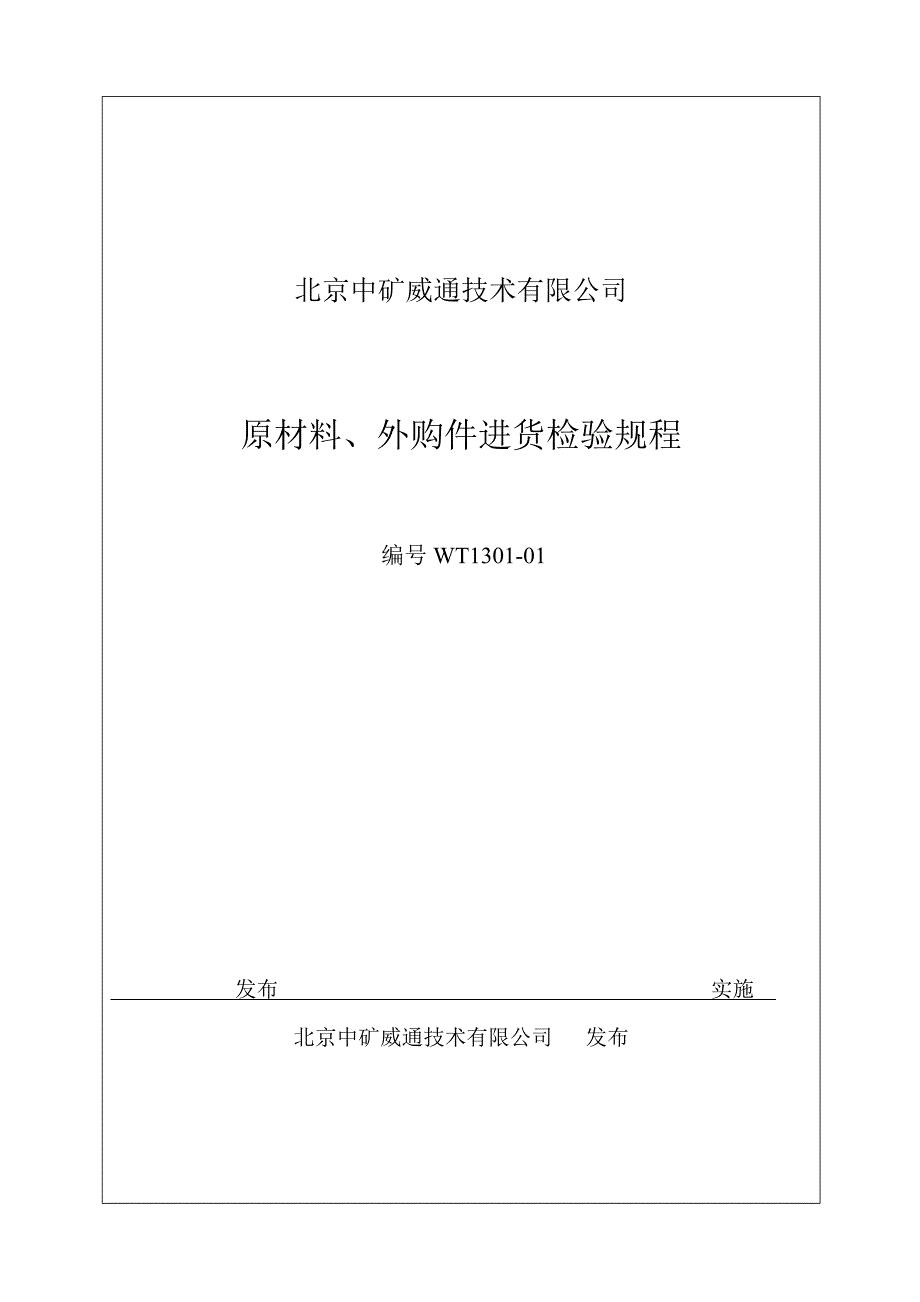 北京中矿威通技术有限公司

原材料、外购件进货检验规程

编号 WT1301-01

发布　　实施

北京中矿威通技术有限公司　　发布